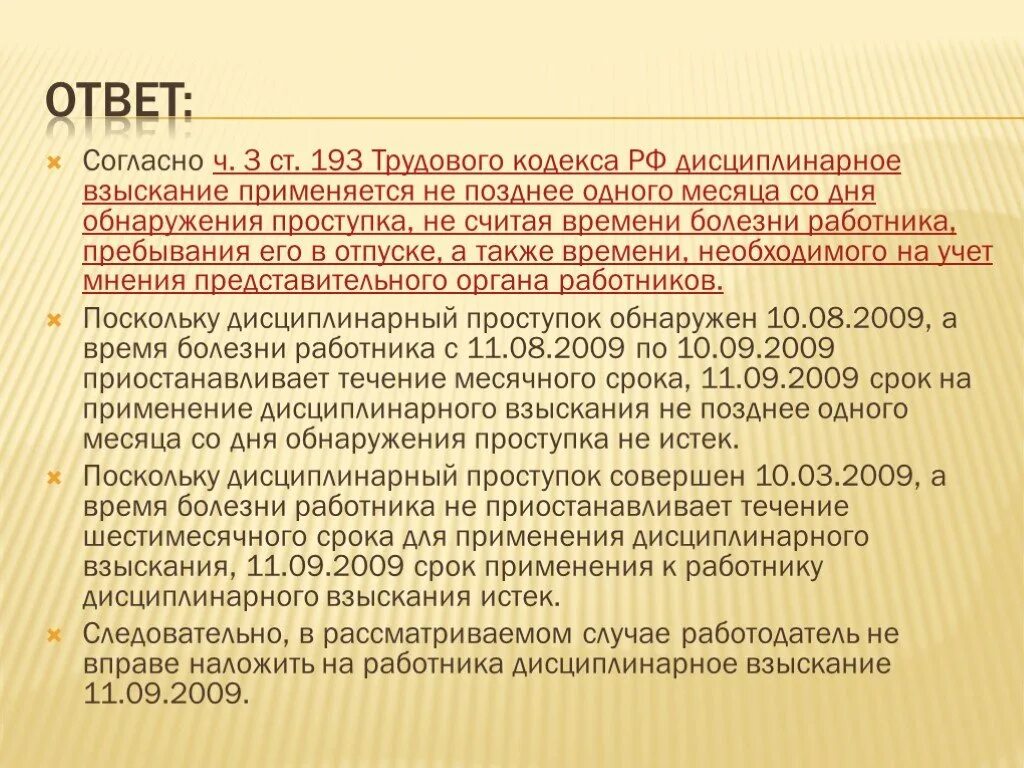 ОТВЕТ:

Согласно ч. 3 ст. 193 Трудового кодекса РФ дисциплинарное взыскание применяется не позднее одного месяца со дня обнаружения проступка, не считая времени болезни работника, пребывания его в отпуске, а также времени, необходимого на учет мнения представительного органа работников.

Поскольку дисциплинарный проступок обнаружен 10.08.2009, а время болезни работника с 11.08.2009 по 10.09.2009 приостанавливает течение месячного срока, 11.09.2009 срок на применение дисциплинарного взыскания не позднее одного месяца со дня обнаружения проступка не истек.

Поскольку дисциплинарный проступок совершен 10.03.2009, а время болезни работника не приостанавливает течение шестимесячного срока для применения дисциплинарного взыскания, 11.09.2009 срок применения к работнику дисциплинарного взыскания истек.

Следовательно, в рассматриваемом случае работодатель не вправе наложить на работника дисциплинарное взыскание 11.09.2009.